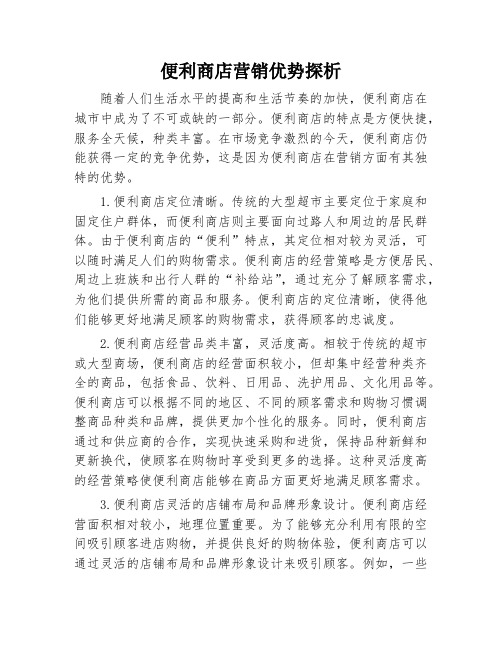 便利商店营销优势探析

随着人们生活水平的提高和生活节奏的加快，便利商店在城市中成为了不可或缺的一部分。便利商店的特点是方便快捷，服务全天候，种类丰富。在市场竞争激烈的今天，便利商店仍能获得一定的竞争优势，这是因为便利商店在营销方面有其独特的优势。

1.便利商店定位清晰。传统的大型超市主要定位于家庭和固定住户群体，而便利商店则主要面向过路人和周边的居民群体。由于便利商店的“便利”特点，其定位相对较为灵活，可以随时满足人们的购物需求。便利商店的经营策略是方便居民、周边上班族和出行人群的“补给站”，通过充分了解顾客需求，为他们提供所需的商品和服务。便利商店的定位清晰，使得他们能够更好地满足顾客的购物需求，获得顾客的忠诚度。

2.便利商店经营品类丰富，灵活度高。相较于传统的超市或大型商场，便利商店的经营面积较小，但却集中经营种类齐全的商品，包括食品、饮料、日用品、洗护用品、文化用品等。便利商店可以根据不同的地区、不同的顾客需求和购物习惯调整商品种类和品牌，提供更加个性化的服务。同时，便利商店通过和供应商的合作，实现快速采购和进货，保持品种新鲜和更新换代，使顾客在购物时享受到更多的选择。这种灵活度高的经营策略使便利商店能够在商品方面更好地满足顾客需求。

3.便利商店灵活的店铺布局和品牌形象设计。便利商店经营面积相对较小，地理位置重要。为了能够充分利用有限的空间吸引顾客进店购物，并提供良好的购物体验，便利商店可以通过灵活的店铺布局和品牌形象设计来吸引顾客。例如，一些